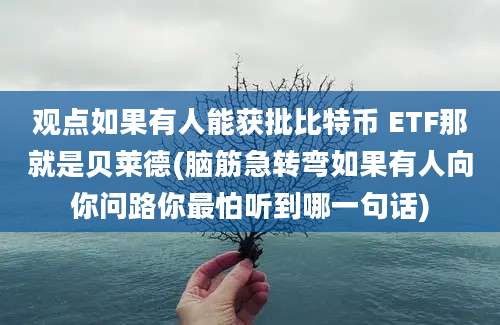 观点如果有人能获批比特币 ETF那就是贝莱德(脑筋急转弯如果有人向你问路你最怕听到哪一句话)